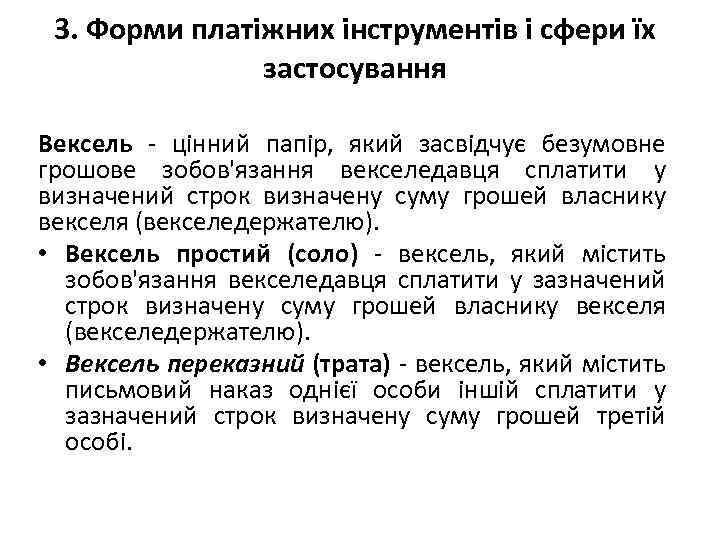 3. Форми платіжних інструментів і сфери їх застосування

Вексель - цінний папір, який засвідчує безумовне грошове зобов'язання векселедавця сплатити у визначений строк визначену суму грошей власнику векселя (векселедержателю).

• Вексель простий (соло) - вексель, який містить зобов'язання векселедавця сплатити у зазначений строк визначену суму грошей власнику векселя (векселедержателю).
• Вексель переказний (трата) - вексель, який містить письмовий наказ однієї особи іншій сплатити у зазначений строк визначену суму грошей третій особі.